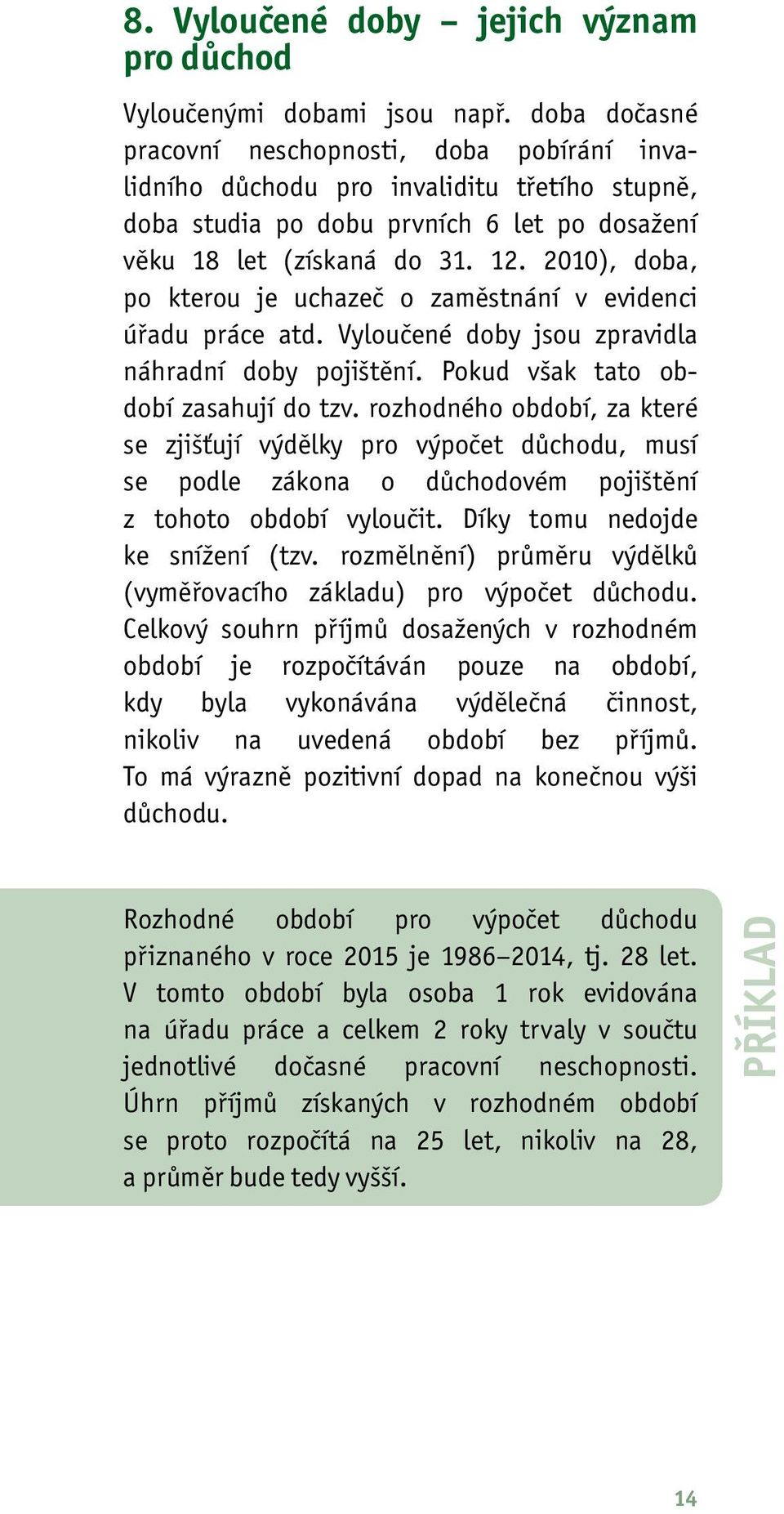 8. Vyloučené doby – jejich význam pro důchod

Vyloučenými dobami jsou např. doba dočasné pracovní neschopnosti, doba pobírání invalidního důchodu pro invaliditu třetího stupně, doba studia po dobu prvních 6 let po dosažení věku 18 let (získaná do 31. 12. 2010), doba, po kterou je uchazeč o zaměstnání v evidenci úřadu práce atd. Vyloučené doby jsou zpravidla náhradní doby pojištění. Pokud však tato období zasahují do tzv. rozhodného období, za které se zjišťují výdělky pro výpočet důchodu, musí se podle zákona o důchodovém pojištění z tohoto období vyloučit. Díky tomu nedojde ke snížení (tzv. rozmělnění) průměru výdělků (vyměřovacího základu) pro výpočet důchodu. Celkový souhrn příjmů dosažených v rozhodném období je rozpočítáván pouze na období, kdy byla vykonávána výdělečná činnost, nikoliv na uvedená období bez příjmů. To má výrazně pozitivní dopad na konečnou výši důchodu.

Rozhodné období pro výpočet důchodu přiznaného v roce 2015 je 1986–2014, tj. 28 let. V tomto období byla osoba 1 rok evidována na úřadu práce a celkem 2 roky trvaly v součtu jednotlivé dočasné pracovní neschopnosti. Úhrn příjmů získaných v rozhodném období se proto rozpočítá na 25 let, nikoliv na 28, a průměr bude tedy vyšší.

PŘÍKLAD

14